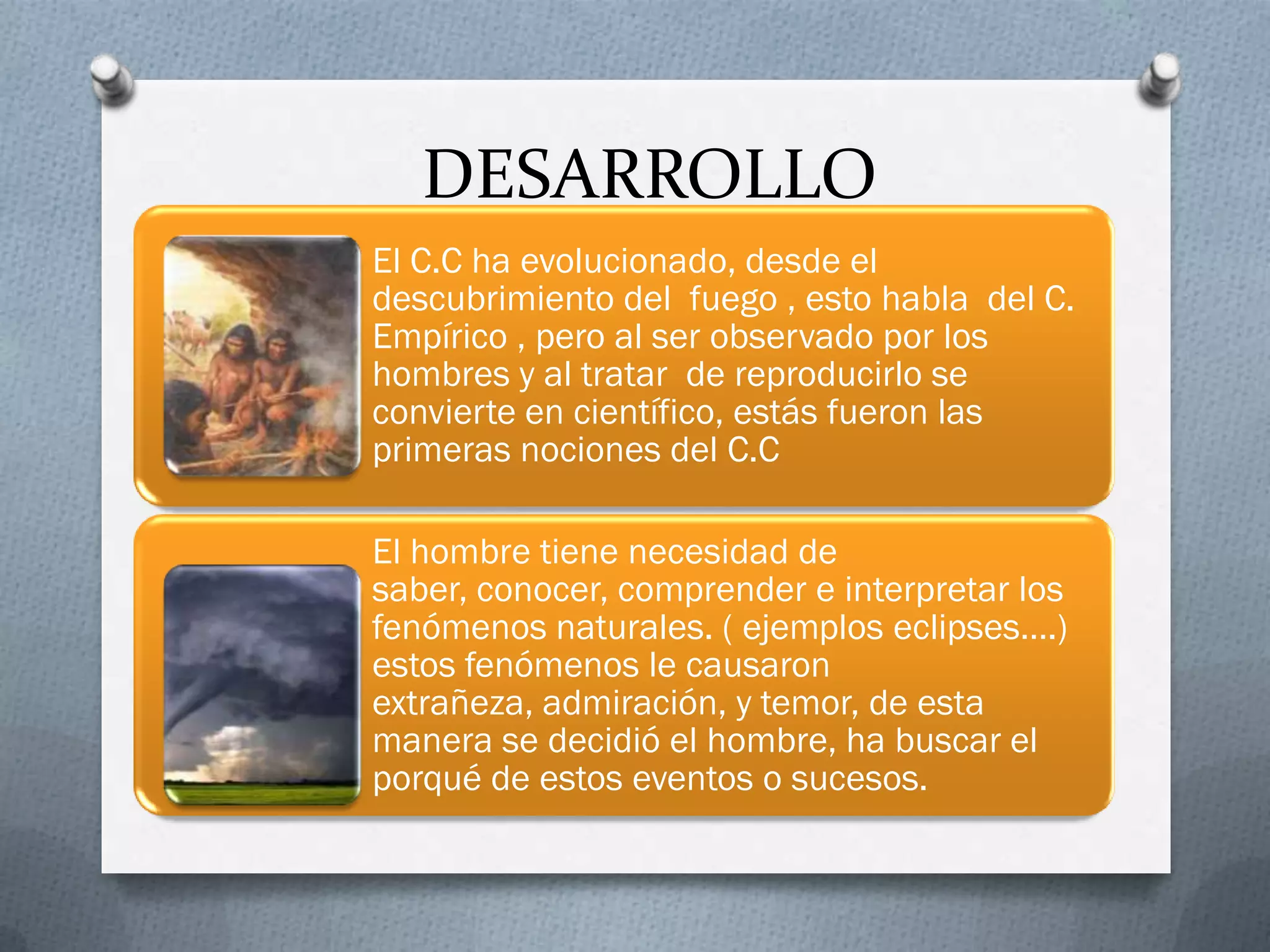 DESARROLLO

El C.C ha evolucionado, desde el descubrimiento del fuego , esto habla del C. Empírico , pero al ser observado por los hombres y al tratar de reproducirlo se convierte en científico, estás fueron las primeras nociones del C.C

El hombre tiene necesidad de saber, conocer, comprender e interpretar los fenómenos naturales. ( ejemplos eclipses….) estos fenómenos le causaron extrañeza, admiración, y temor, de esta manera se decidió el hombre, ha buscar el porqué de estos eventos o sucesos.